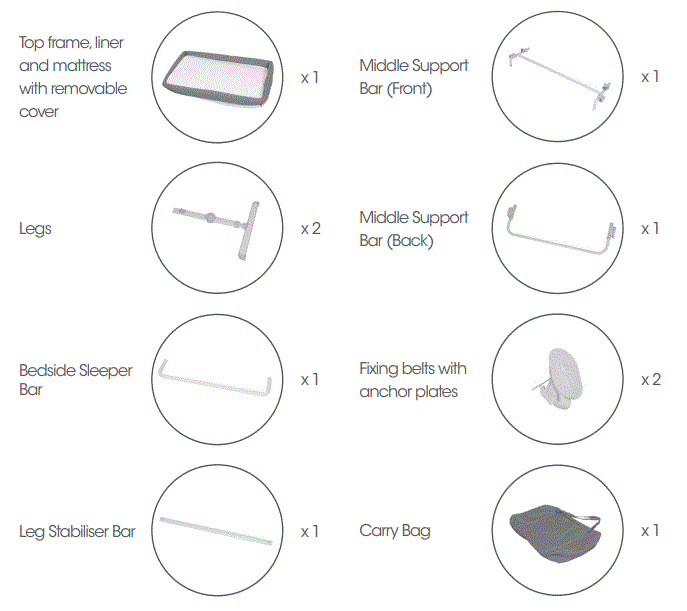 Top frame, liner and mattress with removable cover

x 1

Legs

x 2

Bedside Sleeper Bar

x 1

Leg Stabiliser Bar

x 1

Middle Support Bar (Front)

x 1

Middle Support Bar (Back)

x 1

Fixing belts with anchor plates

x 2

Carry Bag

x 1